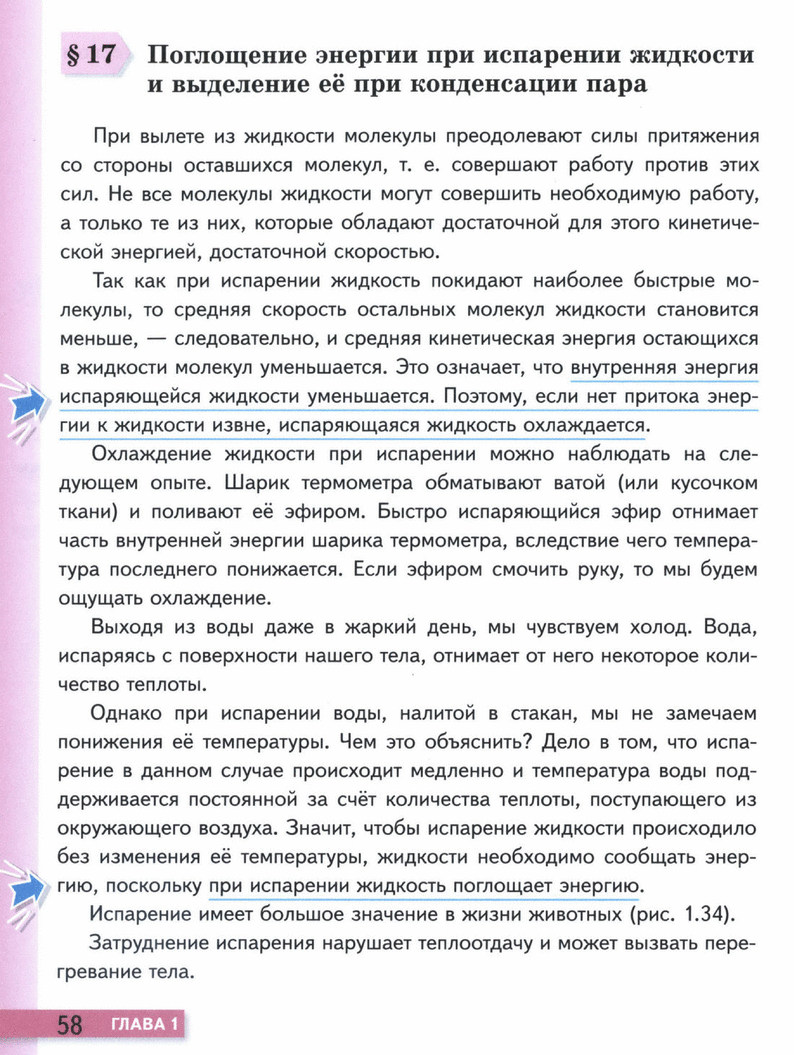 § 17 Поглощение энергии при испарении жидкости и выделение её при конденсации пара

При вылете из жидкости молекулы преодолевают силы притяжения со стороны оставшихся молекул, т. е. совершают работу против этих сил. Не все молекулы жидкости могут совершить необходимую работу, а только те из них, которые обладают достаточной для этого кинетической энергией, достаточной скоростью.

Так как при испарении жидкость покидают наиболее быстрые молекулы, то средняя скорость остальных молекул жидкости становится меньше, — следовательно, и средняя кинетическая энергия остающихся в жидкости молекул уменьшается. Это означает, что внутренняя энергия испаряющейся жидкости уменьшается. Поэтому, если нет притока энергии к жидкости извне, испаряющаяся жидкость охлаждается.

Охлаждение жидкости при испарении можно наблюдать на следующем опыте. Шарик термометра обматывают ватой (или кусочком ткани) и поливают её эфиром. Быстро испаряющийся эфир отнимает часть внутренней энергии шарика термометра, вследствие чего температура последнего понижается. Если эфиром смочить руку, то мы будем ощущать охлаждение.

Выходя из воды даже в жаркий день, мы чувствуем холод. Вода, испаряясь с поверхности нашего тела, отнимает от него некоторое количество теплоты.

Однако при испарении воды, налитой в стакан, мы не замечаем понижения её температуры. Чем это объяснить? Дело в том, что испарение в данном случае происходит медленно и температура воды поддерживается постоянной за счёт количества теплоты, поступающего из окружающего воздуха. Значит, чтобы испарение жидкости происходило без изменения её температуры, жидкости необходимо сообщать энергию, поскольку при испарении жидкость поглощает энергию.

Испарение имеет большое значение в жизни животных (рис. 1.34).

Затруднение испарения нарушает теплоотдачу и может вызвать перегревание тела.

58 ГЛАВА 1